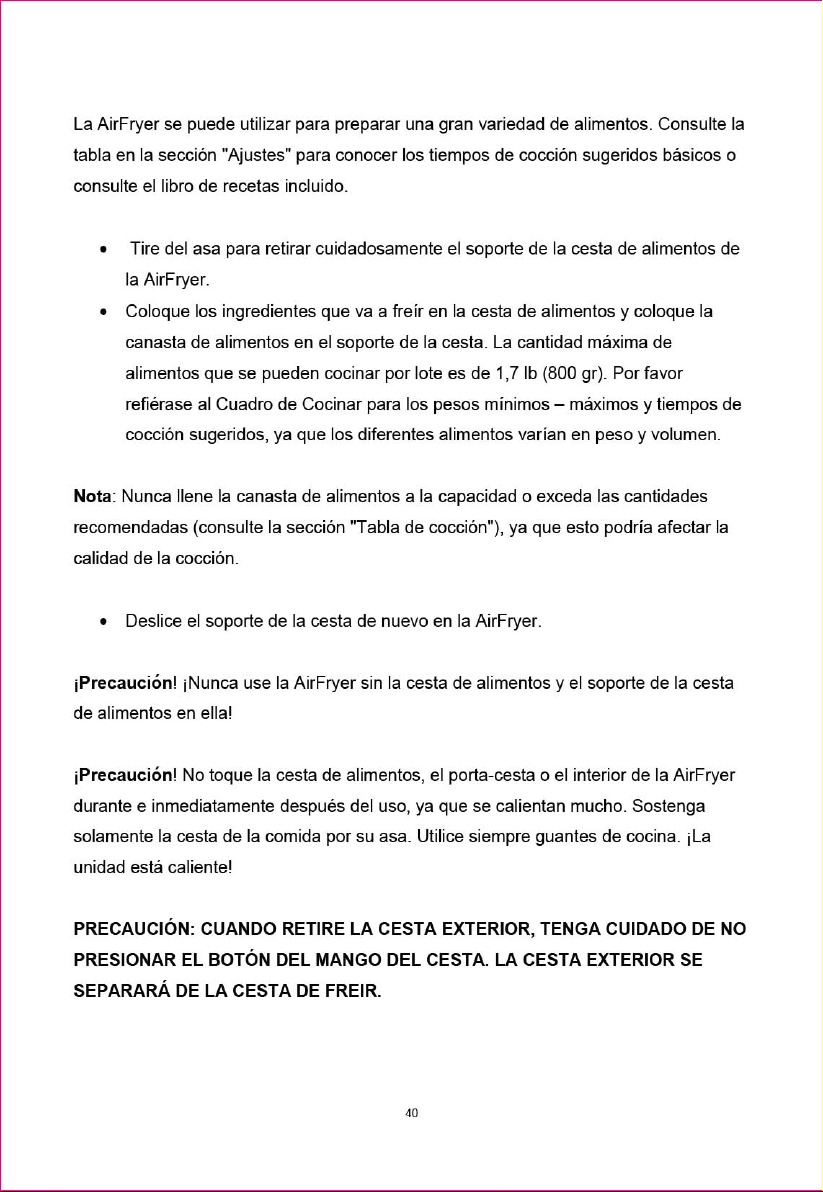 La AirFryer se puede utilizar para preparar una gran variedad de alimentos. Consulte la tabla en la sección "Ajustes" para conocer los tiempos de cocción sugeridos básicos o consulte el libro de recetas incluido.

• Tire del asa para retirar cuidadosamente el soporte de la cesta de alimentos de la AirFryer.
• Coloque los ingredientes que va a freír en la cesta de alimentos y coloque la canasta de alimentos en el soporte de la cesta. La cantidad máxima de alimentos que se pueden cocinar por lote es de 1,7 lb (800 gr). Por favor refiérase al Cuadro de Cocinar para los pesos mínimos – máximos y tiempos de cocción sugeridos, ya que los diferentes alimentos varían en peso y volumen.

Nota: Nunca llene la canasta de alimentos a la capacidad o exceda las cantidades recomendadas (consulte la sección "Tabla de cocción"), ya que esto podría afectar la calidad de la cocción.

• Deslice el soporte de la cesta de nuevo en la AirFryer.

¡Precaución! ¡Nunca use la AirFryer sin la cesta de alimentos y el soporte de la cesta de alimentos en ella!

¡Precaución! No toque la cesta de alimentos, el porta-cesta o el interior de la AirFryer durante e inmediatamente después del uso, ya que se calientan mucho. Sostenga solamente la cesta de la comida por su asa. Utilice siempre guantes de cocina. ¡La unidad está caliente!

PRECAUCIÓN: CUANDO RETIRE LA CESTA EXTERIOR, TENGA CUIDADO DE NO PRESIONAR EL BOTÓN DEL MANGO DEL CESTA. LA CESTA EXTERIOR SE SEPARARÁ DE LA CESTA DE FREIR.

40